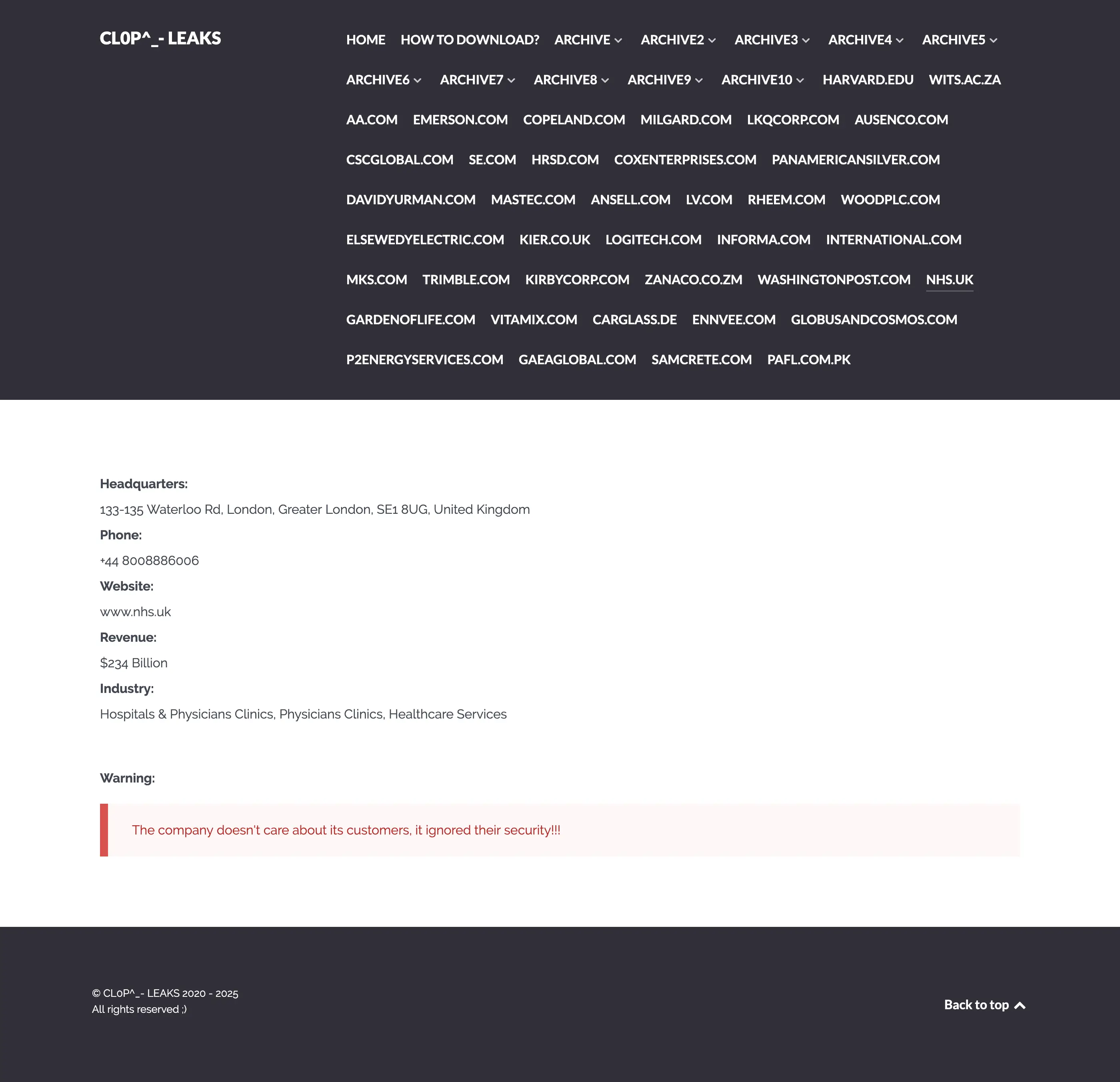 CL0P^_- LEAKS

HOME HOW TO DOWNLOAD? ARCHIVE ARCHIVE2 ARCHIVE3 ARCHIVE4 ARCHIVE5 ARCHIVE6 ARCHIVE7 ARCHIVE8 ARCHIVE9 ARCHIVE10 HARVARD.EDU WITS.AC.ZA AA.COM EMERSON.COM COPELAND.COM MILGARD.COM LKQCORP.COM AUSENCO.COM CSCGLOBAL.COM SE.COM HRSD.COM COXENTERPRISES.COM PANAMERICANSILVER.COM DAVIDYURMAN.COM MASTEC.COM ANSELL.COM LV.COM RHEEM.COM WOODPLC.COM ELSEWEDYELECTRIC.COM KIER.CO.UK LOGITECH.COM INFORMA.COM INTERNATIONAL.COM MKS.COM TRIMBLE.COM KIRBYCORP.COM ZANACO.CO.ZM WASHINGTONPOST.COM NHS.UK GARDENOFLIFE.COM VITAMIX.COM CARGLASS.DE ENNVEE.COM GLOBUSANDCOSMOS.COM P2ENERGYSERVICES.COM GAEAGLOBAL.COM SAMCRETE.COM PAFL.COM.PK

Headquarters:
133-135 Waterloo Rd, London, Greater London, SE1 8UG, United Kingdom
Phone:
+44 8008886006
Website:
www.nhs.uk
Revenue:
$234 Billion
Industry:
Hospitals & Physicians Clinics, Physicians Clinics, Healthcare Services

Warning:

The company doesn't care about its customers, it ignored their security!!!

© CL0P^_- LEAKS 2020 - 2025
All rights reserved ;)

Back to top